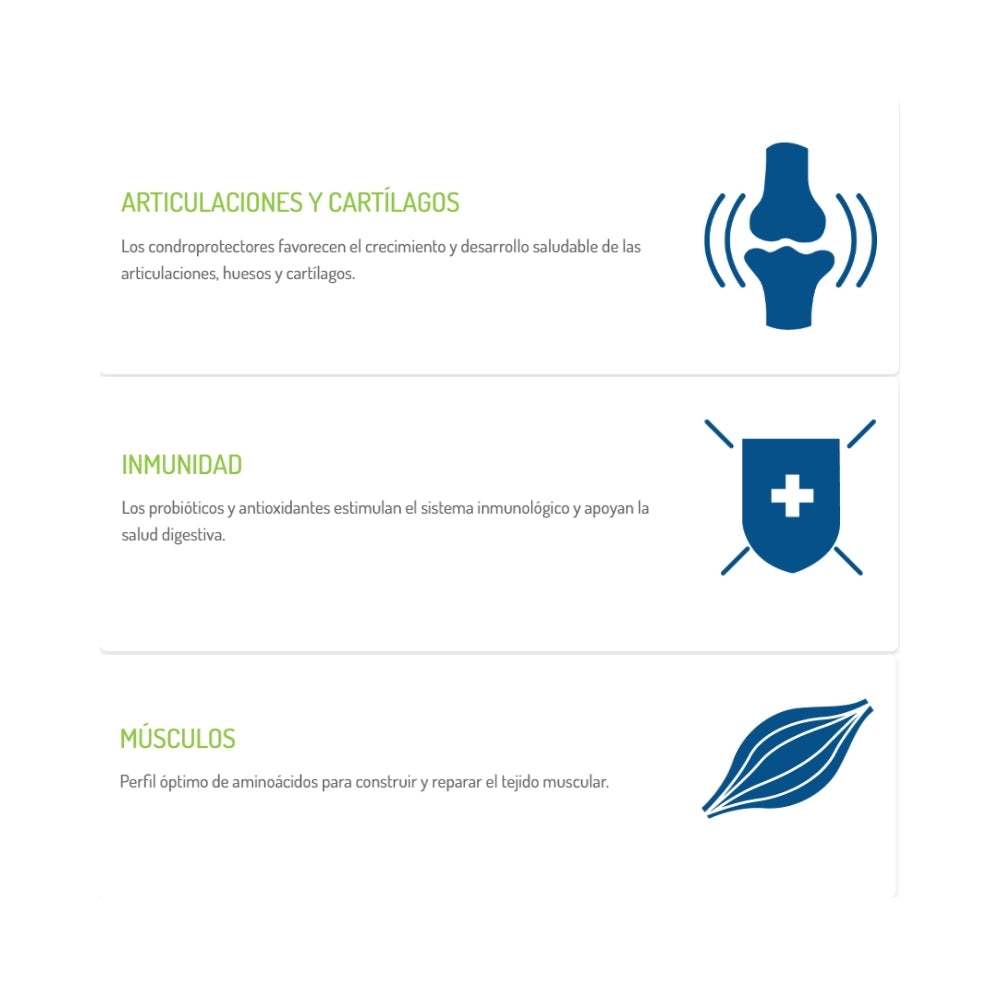 ARTICULACIONES Y CARTÍLAGOS

Los condroprotectores favorecen el crecimiento y desarrollo saludable de las articulaciones, huesos y cartílagos.

INMUNIDAD

Los probióticos y antioxidantes estimulan el sistema inmunológico y apoyan la salud digestiva.

MÚSCULOS

Perfil óptimo de aminoácidos para construir y reparar el tejido muscular.